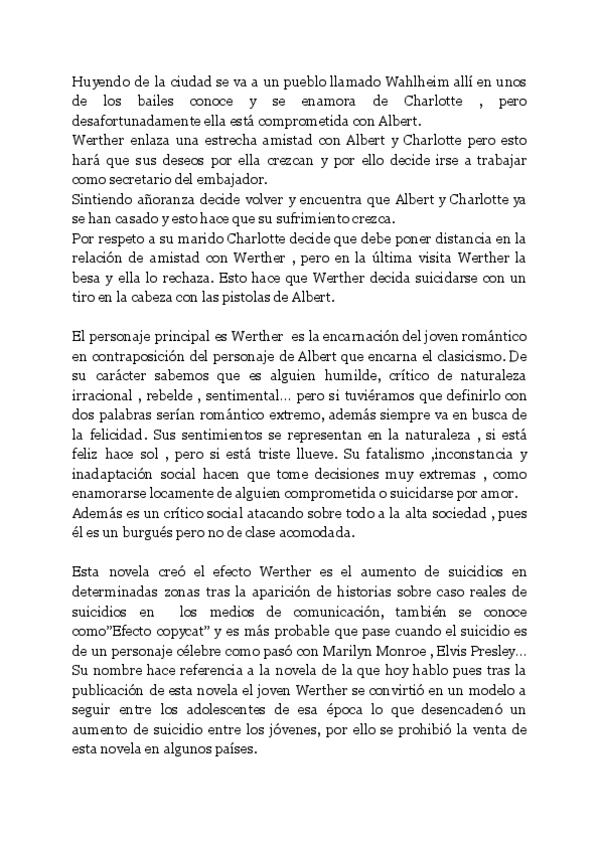 Huyendo de la ciudad se va a un pueblo llamado Wahlheim allí en unos de los bailes conoce y se enamora de Charlotte , pero desafortunadamente ella está comprometida con Albert.
Werther enlaza una estrecha amistad con Albert y Charlotte pero esto hará que sus deseos por ella crezcan y por ello decide irse a trabajar como secretario del embajador.
Sintiendo añoranza decide volver y encuentra que Albert y Charlotte ya se han casado y esto hace que su sufrimiento crezca.
Por respeto a su marido Charlotte decide que debe poner distancia en la relación de amistad con Werther , pero en la última visita Werther la besa y ella lo rechaza. Esto hace que Werther decida suicidarse con un tiro en la cabeza con las pistolas de Albert.

El personaje principal es Werther es la encarnación del joven romántico en contraposición del personaje de Albert que encarna el clasicismo. De su carácter sabemos que es alguien humilde, crítico de naturaleza irracional , rebelde , sentimental... pero si tuviéramos que definirlo con dos palabras serían romántico extremo, además siempre va en busca de la felicidad. Sus sentimientos se representan en la naturaleza , si está feliz hace sol , pero si está triste llueve. Su fatalismo ,inconstancia y inadaptación social hacen que tome decisiones muy extremas , como enamorarse locamente de alguien comprometida o suicidarse por amor.
Además es un crítico social atacando sobre todo a la alta sociedad , pues él es un burgués pero no de clase acomodada.

Esta novela creó el efecto Werther es el aumento de suicidios en determinadas zonas tras la aparición de historias sobre caso reales de suicidios en los medios de comunicación, también se conoce como"Efecto copycat" y es más probable que pase cuando el suicidio es de un personaje célebre como pasó con Marilyn Monroe , Elvis Presley...
Su nombre hace referencia a la novela de la que hoy hablo pues tras la publicación de esta novela el joven Werther se convirtió en un modelo a seguir entre los adolescentes de esa época lo que desencadenó un aumento de suicidio entre los jóvenes, por ello se prohibió la venta de esta novela en algunos países.